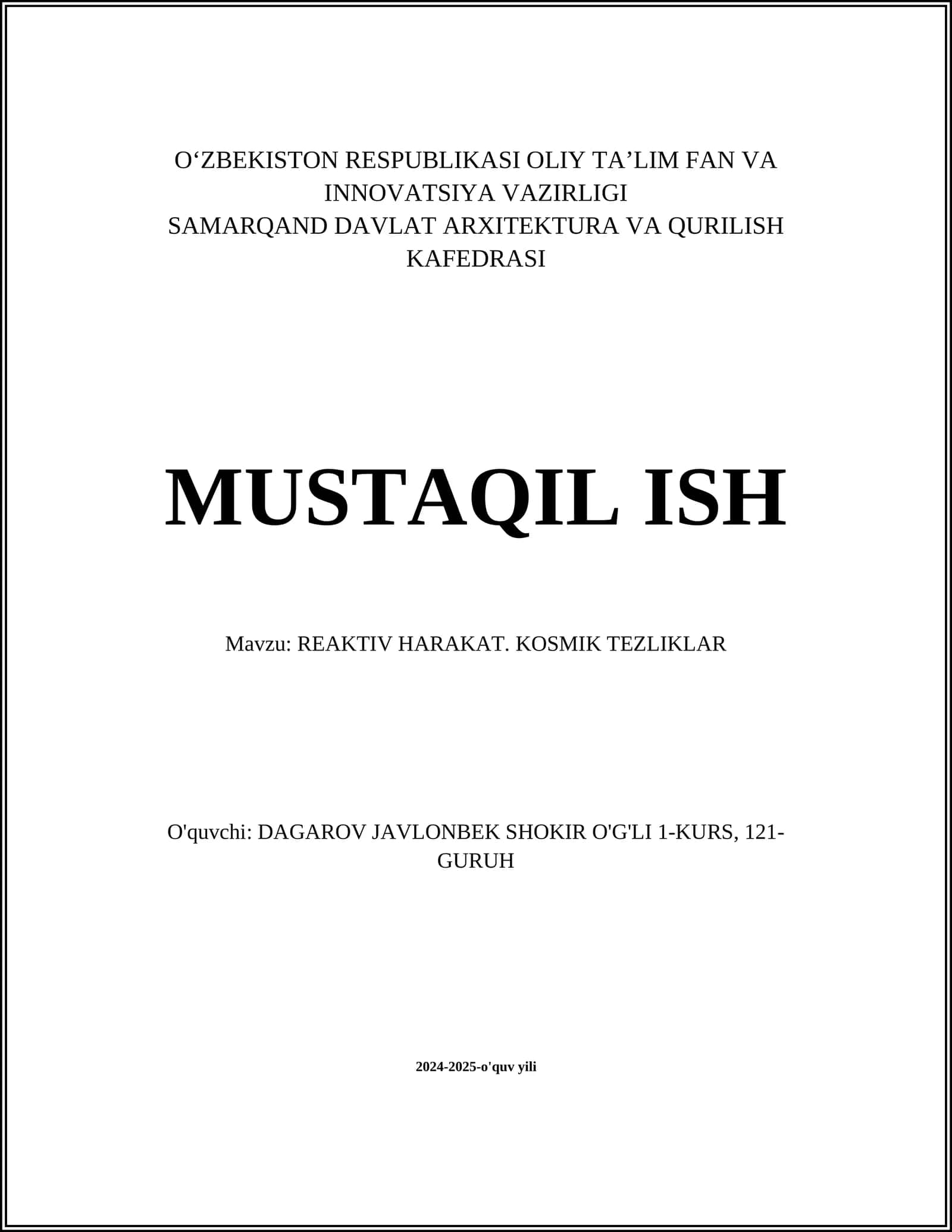 O‘ZBEKISTON RESPUBLIKASI OLIY TA’LIM FAN VA INNOVATSIYA VAZIRLIGI
SAMARQAND DAVLAT ARXITEKTURA VA QURILISH KAFEDRASI

MUSTAQIL ISH

Mavzu: REAKTIV HARAKAT. KOSMIK TEZLIKLAR

O'quvchi: DAGAROV JAVLONBEK SHOKIR O'G'LI 1-KURS, 121-GURUH

2024-2025-o'quv yili